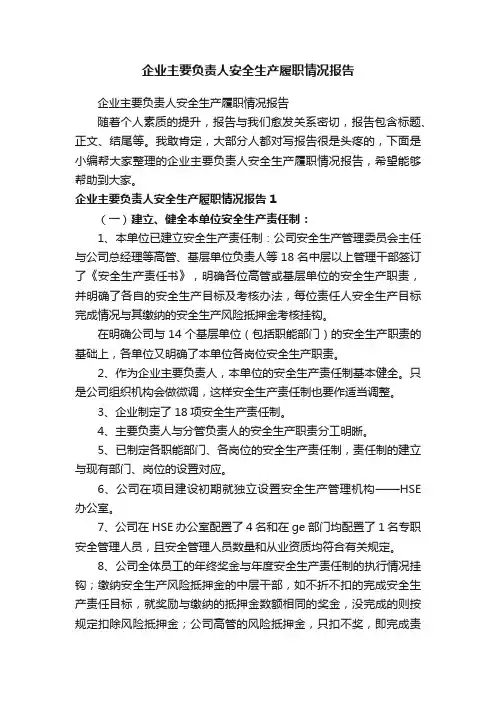 企业主要负责人安全生产履职情况报告

企业主要负责人安全生产履职情况报告

随着个人素质的提升，报告与我们愈发关系密切，报告包含标题、正文、结尾等。我敢肯定，大部分人都对写报告很是头疼的，下面是小编帮大家整理的企业主要负责人安全生产履职情况报告，希望能够帮助到大家。

企业主要负责人安全生产履职情况报告 1

（一）建立、健全本单位安全生产责任制：

1、本单位已建立安全生产责任制：公司安全生产管理委员会主任与公司总经理等高管、基层单位负责人等 18 名中层以上管理干部签订了《安全生产责任书》，明确各位高管或基层单位的安全生产职责，并明确了各自的安全生产目标及考核办法，每位责任人安全生产目标完成情况与其缴纳的安全生产风险抵押金考核挂钩。

在明确公司与 14 个基层单位（包括职能部门）的安全生产职责的基础上，各单位又明确了本单位各岗位安全生产职责。

2、作为企业主要负责人，本单位的安全生产责任制基本健全。只是公司组织机构会做微调，这样安全生产责任制也要作适当调整。

3、企业制定了 18 项安全生产责任制。

4、主要负责人与分管负责人的安全生产职责分工明晰。

5、已制定各职能部门、各岗位的安全生产责任制，责任制的建立与现有部门、岗位的设置对应。

6、公司在项目建设初期就独立设置安全生产管理机构——HSE 办公室。

7、公司在 HSE 办公室配置了 4 名和在 ge 部门均配置了 1 名专职安全管理人员，且安全管理人员数量和从业资质均符合有关规定。

8、公司全体员工的年终奖金与年度安全生产责任制的执行情况挂钩；缴纳安全生产风险抵押金的中层干部，如不折不扣的完成安全生产责任目标，就奖励与缴纳的抵押金数额相同的奖金，没完成的则按规定扣除风险抵押金；公司高管的风险抵押金，只扣不奖，即完成责